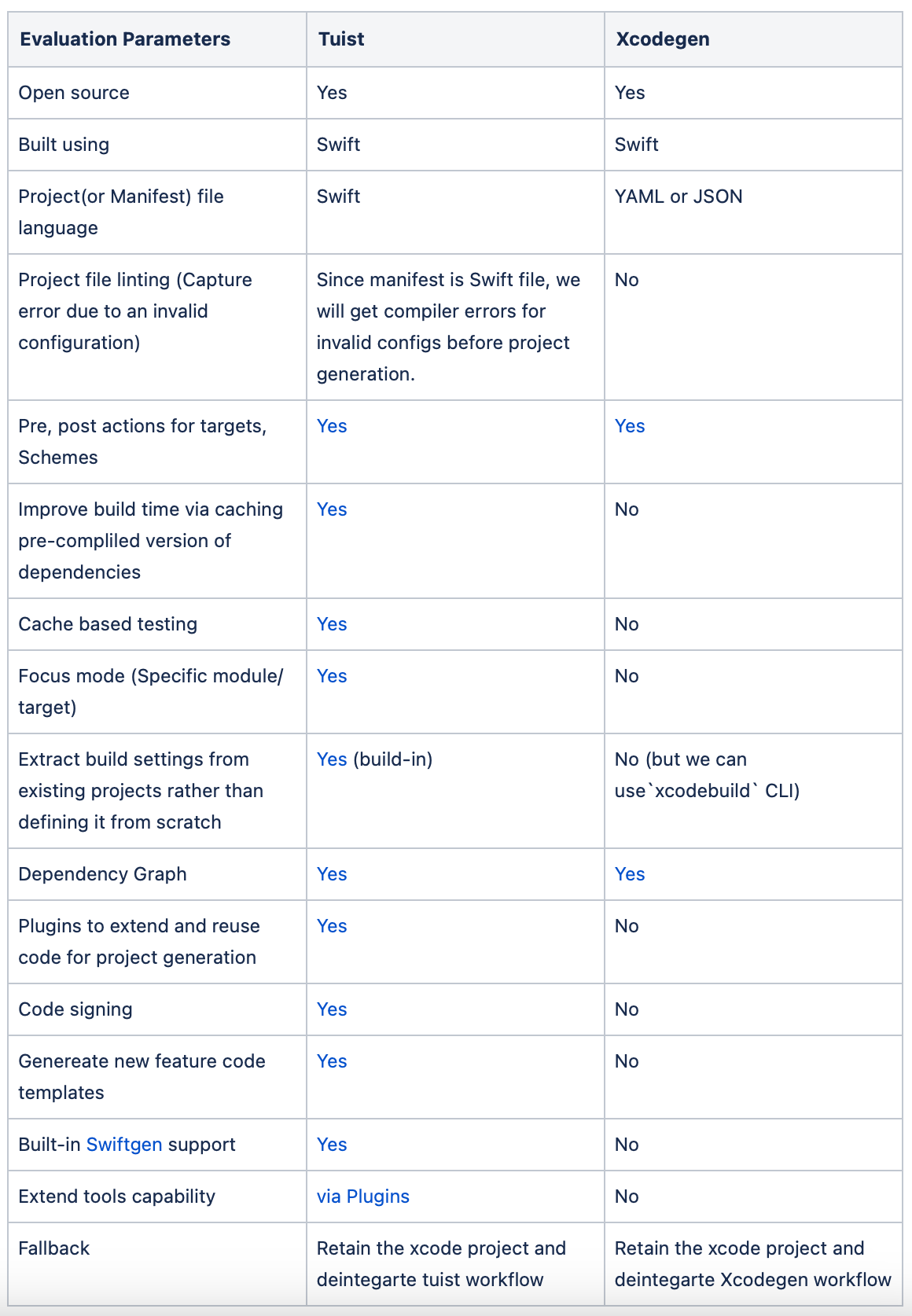 | Evaluation Parameters | Tuist | Xcodegen |
|---|---|---|
| Open source | Yes | Yes |
| Built using | Swift | Swift |
| Project(or Manifest) file language | Swift | YAML or JSON |
| Project file linting (Capture error due to an invalid configuration) | Since manifest is Swift file, we will get compiler errors for invalid configs before project generation. | No |
| Pre, post actions for targets, Schemes | Yes | Yes |
| Improve build time via caching pre-complied version of dependencies | Yes | No |
| Cache based testing | Yes | No |
| Focus mode (Specific module/ target) | Yes | No |
| Extract build settings from existing projects rather than defining it from scratch | Yes (build-in) | No (but we can use`xcodebuild` CLI) |
| Dependency Graph | Yes | Yes |
| Plugins to extend and reuse code for project generation | Yes | No |
| Code signing | Yes | No |
| Genereate new feature code templates | Yes | No |
| Built-in Swiftgen support | Yes | No |
| Extend tools capability | via Plugins | No |
| Fallback | Retain the xcode project and deintegarte tuist workflow | Retain the xcode project and deintegarte Xcodegen workflow |